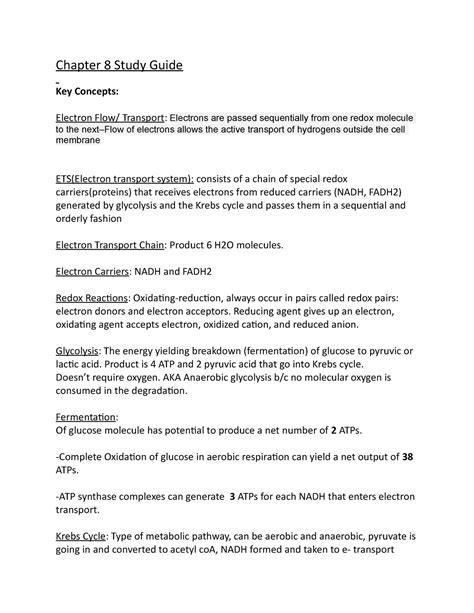 Chapter 8 Study Guide

Key Concepts:

Electron Flow/ Transport: Electrons are passed sequentially from one redox molecule to the next–Flow of electrons allows the active transport of hydrogens outside the cell membrane

ETS(Electron transport system): consists of a chain of special redox carriers(proteins) that receives electrons from reduced carriers (NADH, FADH2) generated by glycolysis and the Krebs cycle and passes them in a sequential and orderly fashion

Electron Transport Chain: Product 6 H2O molecules.

Electron Carriers: NADH and FADH2

Redox Reactions: Oxidating-reduction, always occur in pairs called redox pairs: electron donors and electron acceptors. Reducing agent gives up an electron, oxidating agent accepts electron, oxidized cation, and reduced anion.

Glycolysis: The energy yielding breakdown (fermentation) of glucose to pyruvic or lactic acid. Product is 4 ATP and 2 pyruvic acid that go into Krebs cycle. Doesn't require oxygen. AKA Anaerobic glycolysis b/c no molecular oxygen is consumed in the degradation.

Fermentation:
Of glucose molecule has potential to produce a net number of 2 ATPs.

-Complete Oxidation of glucose in aerobic respiration can yield a net output of 38 ATPs.

-ATP synthase complexes can generate 3 ATPs for each NADH that enters electron transport.

Krebs Cycle: Type of metabolic pathway, can be aerobic and anaerobic, pyruvate is going in and converted to acetyl coA, NADH formed and taken to e- transport